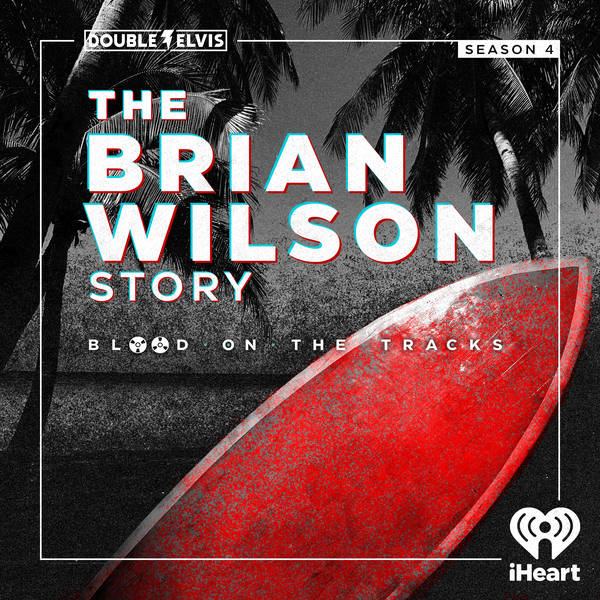 DOUBLE ELVIS

SEASON 4

THE BRIAN WILSON STORY

BLOOD · ON · THE · TRACKS

iHeart